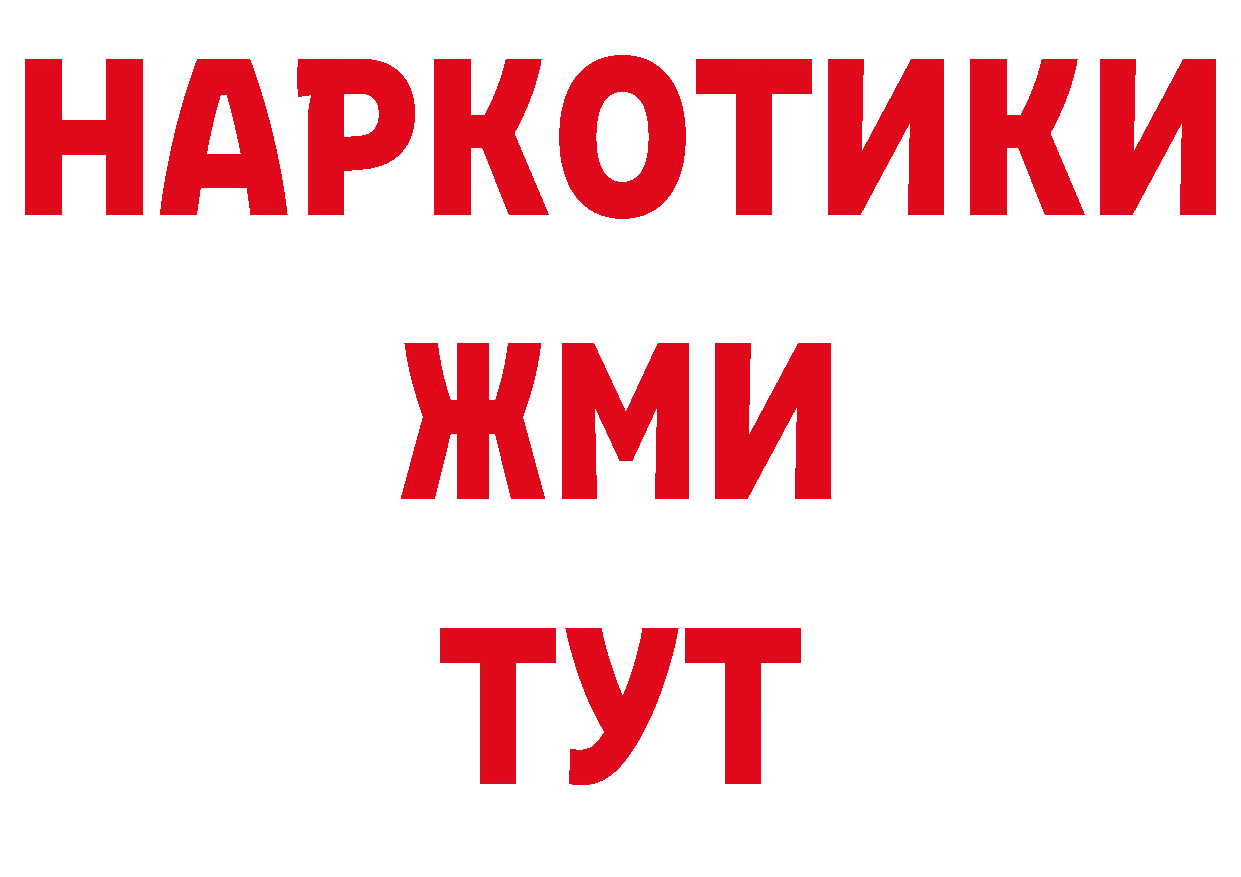 НАРКОТИКИ
ЖМИ
ТУТ